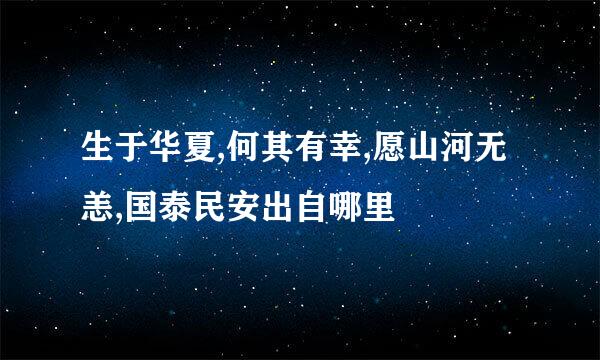 生于华夏,何其有幸,愿山河无恙,国泰民安出自哪里